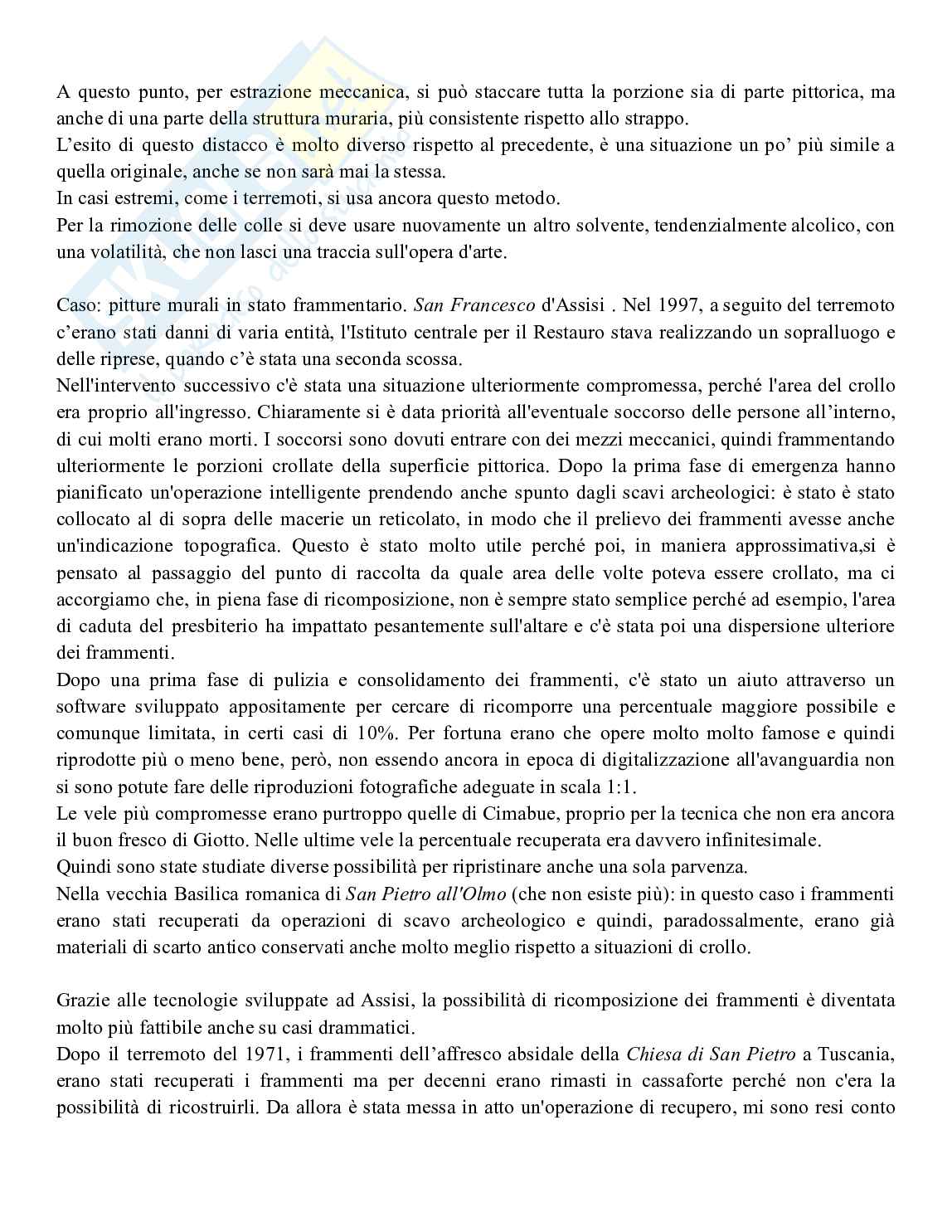 A questo punto, per estrazione meccanica, si può staccare tutta la porzione sia di parte pittorica, ma anche di una parte della struttura muraria, più consistente rispetto allo strappo.
L'esito di questo distacco è molto diverso rispetto al precedente, è una situazione un po' più simile a quella originale, anche se non sarà mai la stessa.
In casi estremi, come i terremoti, si usa ancora questo metodo.
Per la rimozione delle colle si deve usare nuovamente un altro solvente, tendenzialmente alcolico, con una volatilità, che non lasci una traccia sull'opera d'arte.

Caso: pitture murali in stato frammentario. San Francesco d'Assisi . Nel 1997, a seguito del terremoto c'erano stati danni di varia entità, l'Istituto centrale per il Restauro stava realizzando un sopralluogo e delle riprese, quando c'è stata una seconda scossa.
Nell'intervento successivo c'è stata una situazione ulteriormente compromessa, perché l'area del crollo era proprio all'ingresso. Chiaramente si è data priorità all'eventuale soccorso delle persone all'interno, di cui molti erano morti. I soccorsi sono dovuti entrare con dei mezzi meccanici, quindi frammentando ulteriormente le porzioni crollate della superficie pittorica. Dopo la prima fase di emergenza hanno pianificato un'operazione intelligente prendendo anche spunto dagli scavi archeologici: è stato è stato collocato al di sopra delle macerie un reticolato, in modo che il prelievo dei frammenti avesse anche un'indicazione topografica. Questo è stato molto utile perché poi, in maniera approssimativa,si è pensato al passaggio del punto di raccolta da quale area delle volte poteva essere crollato, ma ci accorgiamo che, in piena fase di ricomposizione, non è sempre stato semplice perché ad esempio, l'area di caduta del presbiterio ha impattato pesantemente sull'altare e c'è stata poi una dispersione ulteriore dei frammenti.
Dopo una prima fase di pulizia e consolidamento dei frammenti, c'è stato un aiuto attraverso un software sviluppato appositamente per cercare di ricomporre una percentuale maggiore possibile e comunque limitata, in certi casi di 10%. Per fortuna erano che opere molto molto famose e quindi riprodotte più o meno bene, però, non essendo ancora in epoca di digitalizzazione all'avanguardia non si sono potute fare delle riproduzioni fotografiche adeguate in scala 1:1.
Le vele più compromesse erano purtroppo quelle di Cimabue, proprio per la tecnica che non era ancora il buon fresco di Giotto. Nelle ultime vele la percentuale recuperata era davvero infinitesimale.
Quindi sono state studiate diverse possibilità per ripristinare anche una sola parvenza.
Nella vecchia Basilica romanica di San Pietro all'Olmo (che non esiste più): in questo caso i frammenti erano stati recuperati da operazioni di scavo archeologico e quindi, paradossalmente, erano già materiali di scarto antico conservati anche molto meglio rispetto a situazioni di crollo.

Grazie alle tecnologie sviluppate ad Assisi, la possibilità di ricomposizione dei frammenti è diventata molto più fattibile anche su casi drammatici.
Dopo il terremoto del 1971, i frammenti dell'affresco absidale della Chiesa di San Pietro a Tuscania, erano stati recuperati i frammenti ma per decenni erano rimasti in cassaforte perché non c'era la possibilità di ricostruirli. Da allora è stata messa in atto un'operazione di recupero, mi sono resi conto